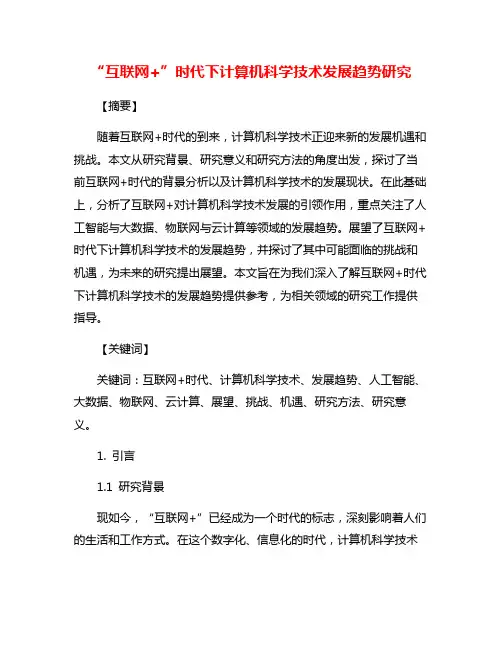 “互联网+”时代下计算机科学技术发展趋势研究

【摘要】

随着互联网+时代的到来，计算机科学技术正迎来新的发展机遇和挑战。本文从研究背景、研究意义和研究方法的角度出发，探讨了当前互联网+时代的背景分析以及计算机科学技术的发展现状。在此基础上，分析了互联网+对计算机科学技术发展的引领作用，重点关注了人工智能与大数据、物联网与云计算等领域的发展趋势。展望了互联网+时代下计算机科学技术的发展趋势，并探讨了其中可能面临的挑战和机遇，为未来的研究提出展望。本文旨在为我们深入了解互联网+时代下计算机科学技术的发展趋势提供参考，为相关领域的研究工作提供指导。

【关键词】

关键词：互联网+时代、计算机科学技术、发展趋势、人工智能、大数据、物联网、云计算、展望、挑战、机遇、研究方法、研究意义。

1. 引言

1.1 研究背景

现如今，“互联网+”已经成为一个时代的标志，深刻影响着人们的生活和工作方式。在这个数字化、信息化的时代，计算机科学技术